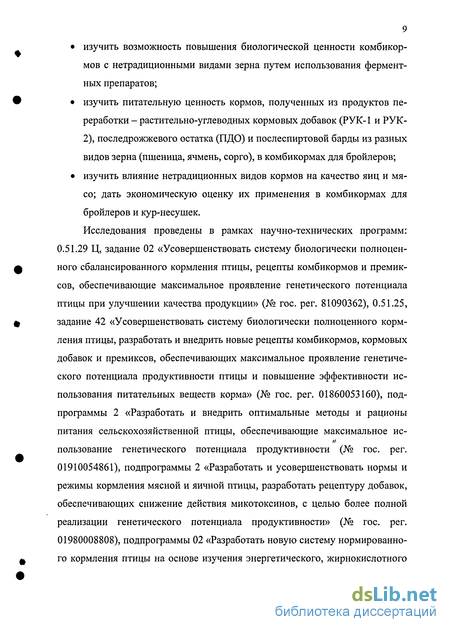 9

• изучить возможность повышения биологической ценности комбикормов с нетрадиционными видами зерна путем использования ферментных препаратов;

• изучить питательную ценность кормов, полученных из продуктов переработки – растительно-углеводных кормовых добавок (РУК-1 и РУК-2), последрожжевого остатка (ПДО) и послеспиртовой барды из разных видов зерна (пшеница, ячмень, сорго), в комбикормах для бройлеров;

• изучить влияние нетрадиционных видов кормов на качество яиц и мясо; дать экономическую оценку их применения в комбикормах для бройлеров и кур-несушек.

Исследования проведены в рамках научно-технических программ: 0.51.29 Ц, задание 02 «Усовершенствовать систему биологически полноценного сбалансированного кормления птицы, рецепты комбикормов и премиксов, обеспечивающие максимальное проявление генетического потенциала птицы при улучшении качества продукции» (№ гос. рег. 81090362), 0.51.25, задание 42 «Усовершенствовать систему биологически полноценного кормления птицы, разработать и внедрить новые рецепты комбикормов, кормовых добавок и премиксов, обеспечивающих максимальное проявление генетического потенциала продуктивности птицы и повышение эффективности использования питательных веществ корма» (№ гос. рег. 01860053160), подпрограммы 2 «Разработать и внедрить оптимальные методы и рационы питания сельскохозяйственной птицы, обеспечивающие максимальное использование генетического потенциала продуктивности" (№ гос. рег. 01910054861), подпрограммы 2 «Разработать и усовершенствовать нормы и режимы кормления мясной и яичной птицы, разработать рецептуру добавок, обеспечивающих снижение действия микотоксинов, с целью более полной реализации генетического потенциала продуктивности» (№ гос. рег. 01980008808), подпрограммы 02 «Разработать новую систему нормированного кормления птицы на основе изучения энергетического, жирнокислотного

dsLib.net
библиотека диссертаций